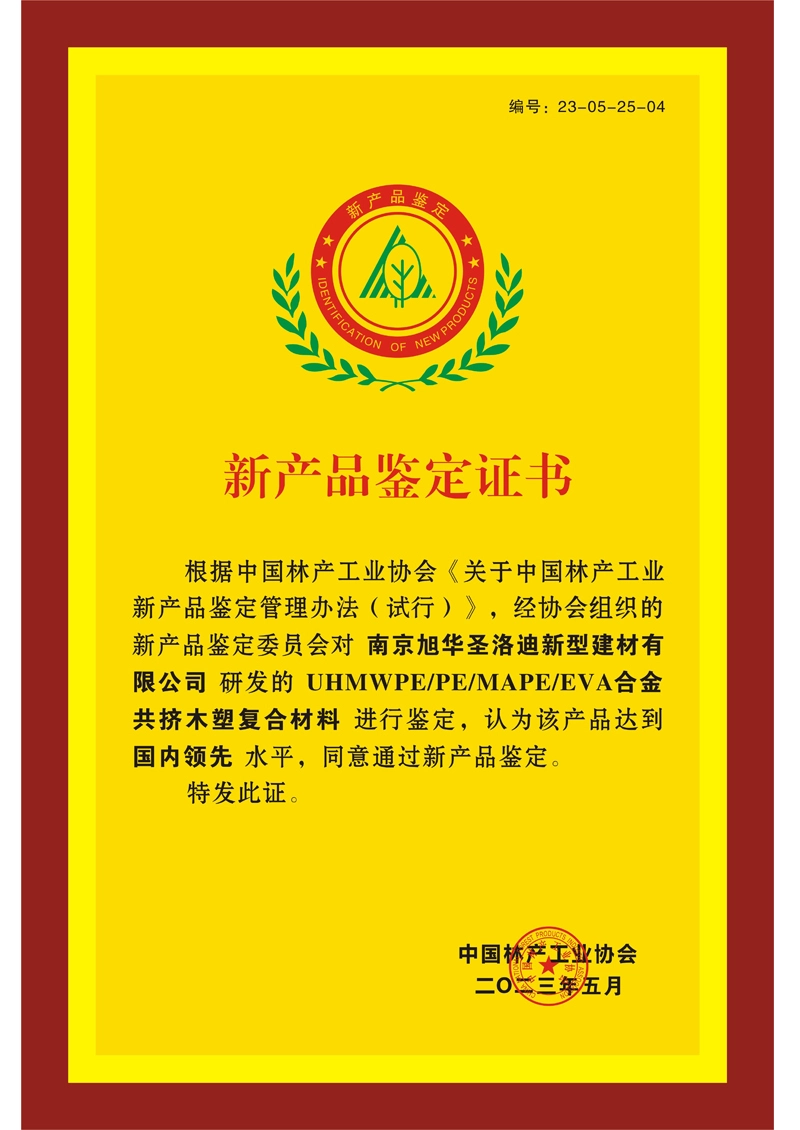 编号：23-05-25-04

新产品鉴定

IDENTIFICATION OF NEW PRODUCTS

新产品鉴定证书

根据中国林产工业协会《关于中国林产工业新产品鉴定管理办法（试行）》，经协会组织的新产品鉴定委员会对 南京旭华圣洛迪新型建材有限公司 研发的 UHMWPE/PE/MAPE/EVA合金共挤木塑复合材料 进行鉴定，认为该产品达到 国内领先 水平，同意通过新产品鉴定。

特发此证。

中国林产工业协会
二〇二三年五月